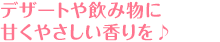 デザートや飲み物に
甘くやさしい香りを♪